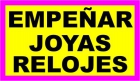 EMPEÑAR
JOYAS
RELOJES